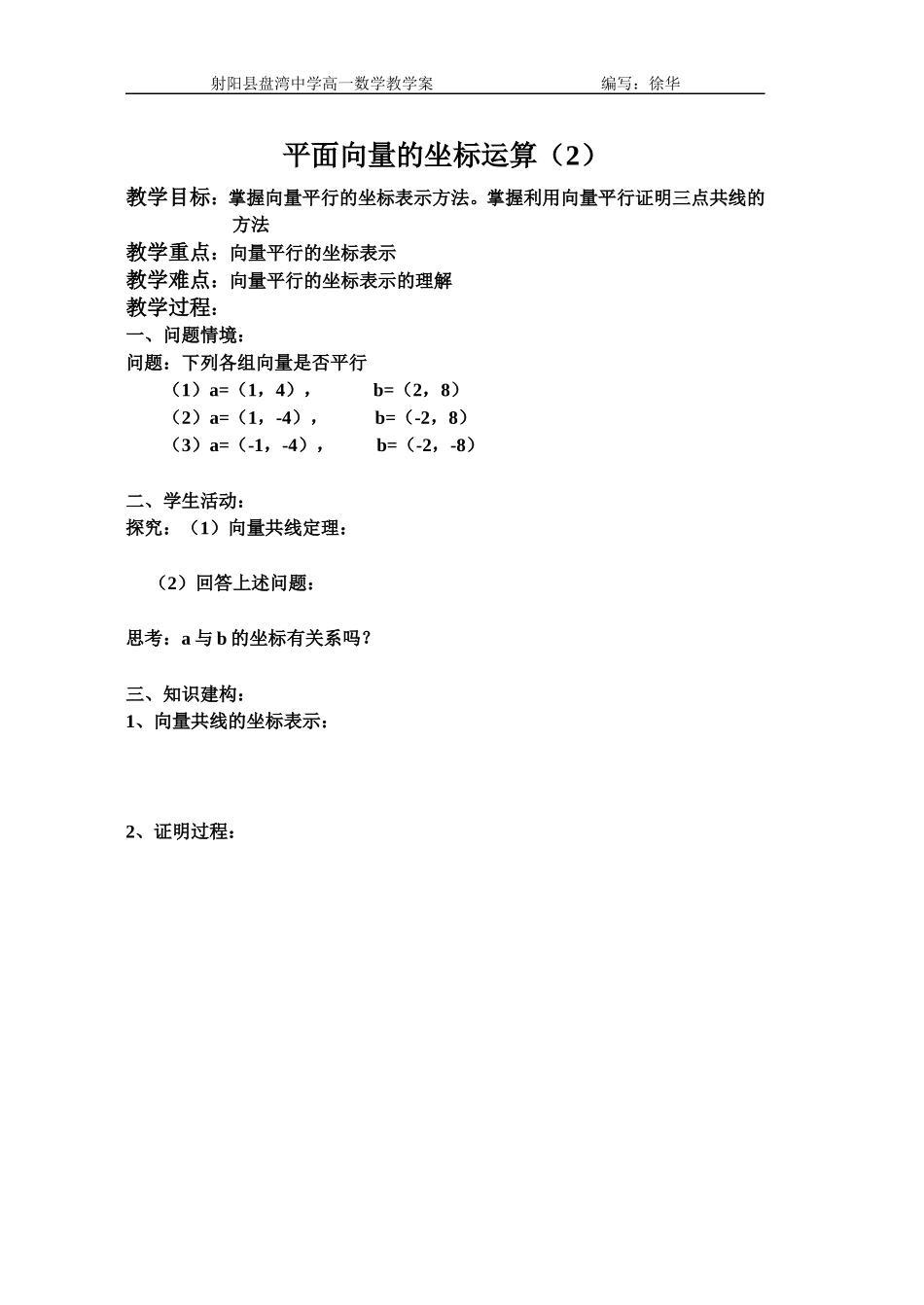 射阳县盘湾中学高一数学教学案　　　　　编写：徐华

平面向量的坐标运算（2）

教学目标：掌握向量平行的坐标表示方法。掌握利用向量平行证明三点共线的方法

教学重点：向量平行的坐标表示

教学难点：向量平行的坐标表示的理解

教学过程：

一、问题情境：

问题：下列各组向量是否平行

（1）a=（1，4），　　b=（2，8）

（2）a=（1，-4），　　b=（-2，8）

（3）a=（-1，-4），　　b=（-2，-8）

二、学生活动：

探究：（1）向量共线定理：

（2）回答上述问题：

思考：a 与 b 的坐标有关系吗？

三、知识建构：

1、向量共线的坐标表示：

2、证明过程：